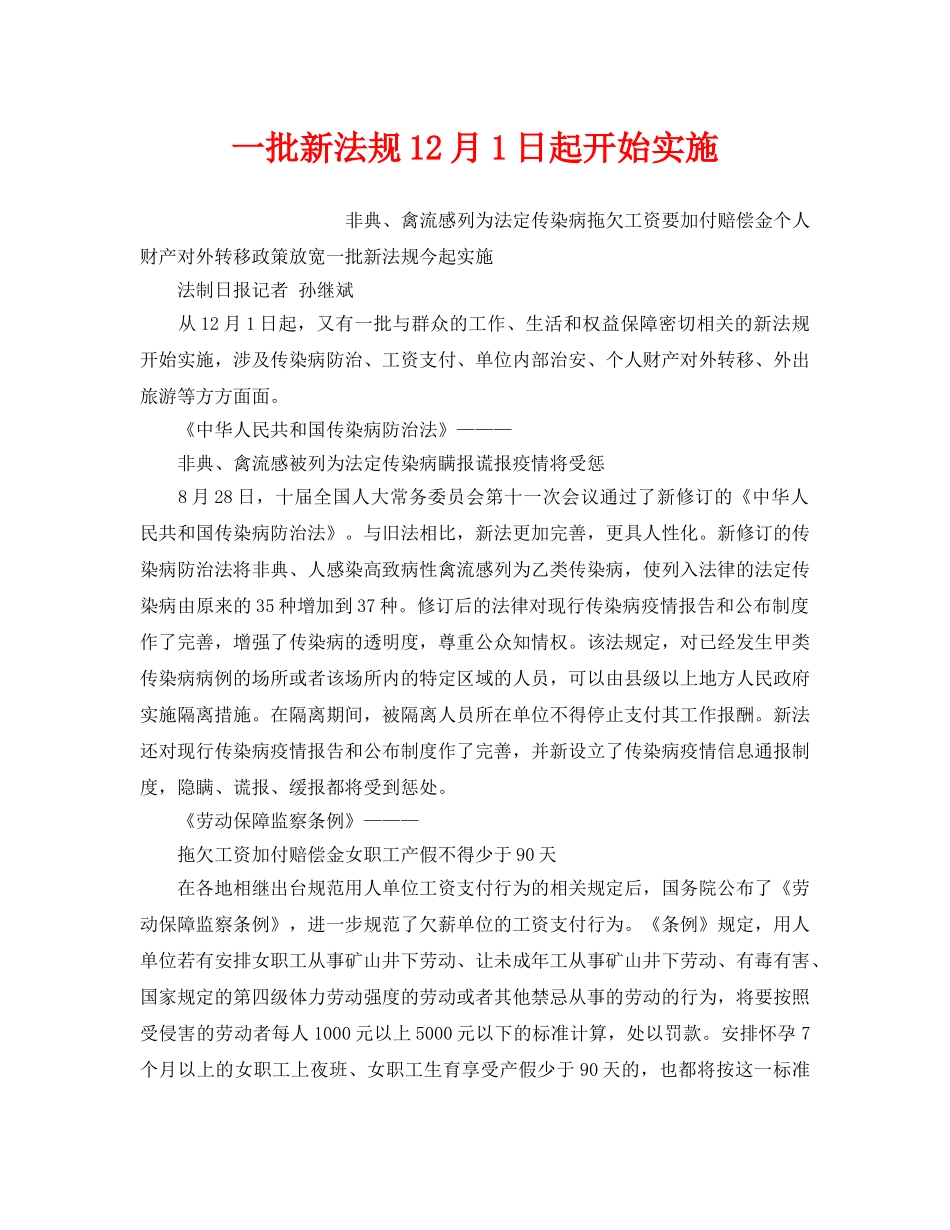 一批新法规12月1日起开始实施

非典、禽流感列为法定传染病拖欠工资要加付赔偿金个人财产对外转移政策放宽一批新法规今起实施

法制日报记者 孙继斌

从12月1日起，又有一批与群众的工作、生活和权益保障密切相关的新法规开始实施，涉及传染病防治、工资支付、单位内部治安、个人财产对外转移、外出旅游等方方面面。

《中华人民共和国传染病防治法》———

非典、禽流感被列为法定传染病瞒报谎报疫情将受惩

8月28日，十届全国人大常务委员会第十一次会议通过了新修订的《中华人民共和国传染病防治法》。与旧法相比，新法更加完善，更具人性化。新修订的传染病防治法将非典、人感染高致病性禽流感列为乙类传染病，使列入法律的法定传染病由原来的35种增加到37种。修订后的法律对现行传染病疫情报告和公布制度作了完善，增强了传染病的透明度，尊重公众知情权。该法规定，对已经发生甲类传染病病例的场所或者该场所内的特定区域的人员，可以由县级以上地方人民政府实施隔离措施。在隔离期间，被隔离人员所在单位不得停止支付其工作报酬。新法还对现行传染病疫情报告和公布制度作了完善，并新设立了传染病疫情信息通报制度，隐瞒、谎报、缓报都将受到惩处。

《劳动保障监察条例》———

拖欠工资加付赔偿金女职工产假不得少于90天

在各地相继出台规范用人单位工资支付行为的相关规定后，国务院公布了《劳动保障监察条例》，进一步规范了欠薪单位的工资支付行为。《条例》规定，用人单位若有安排女职工从事矿山井下劳动、让未成年工从事矿山井下劳动、有毒有害、国家规定的第四级体力劳动强度的劳动或者其他禁忌从事的劳动的行为，将要按照受侵害的劳动者每人1000元以上5000元以下的标准计算，处以罚款。安排怀孕7个月以上的女职工上夜班、女职工生育享受产假少于90天的，也都将按这一标准